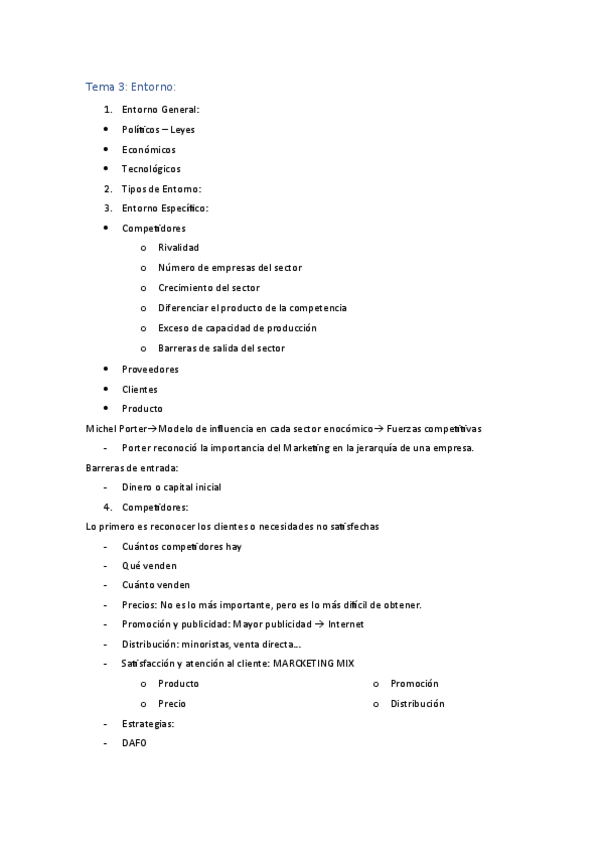 Tema 3: Entorno:

1. Entorno General:
- Políticos – Leyes
- Económicos
- Tecnológicos
2. Tipos de Entorno:
3. Entorno Específico:
- Competidores
  - Rivalidad
  - Número de empresas del sector
  - Crecimiento del sector
  - Diferenciar el producto de la competencia
  - Exceso de capacidad de producción
  - Barreras de salida del sector
- Proveedores
- Clientes
- Producto

Michel Porter→Modelo de influencia en cada sector enocómico→ Fuerzas competitivas
- Porter reconoció la importancia del Marketing en la jerarquía de una empresa.

Barreras de entrada:
- Dinero o capital inicial
4. Competidores:

Lo primero es reconocer los clientes o necesidades no satisfechas
- Cuántos competidores hay
- Qué venden
- Cuánto venden
- Precios: No es lo más importante, pero es lo más difícil de obtener.
- Promoción y publicidad: Mayor publicidad → Internet
- Distribución: minoristas, venta directa…
- Satisfacción y atención al cliente: MARCKETING MIX
  - Producto
  - Precio
  - Promoción
  - Distribución
- Estrategias:
- DAFO